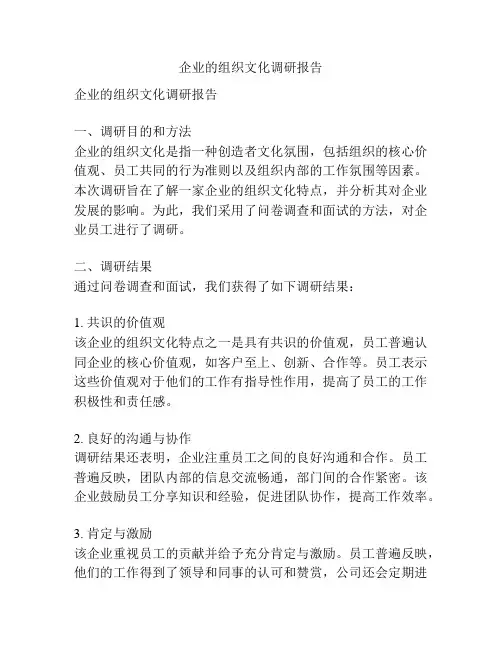 企业的组织文化调研报告

企业的组织文化调研报告

一、调研目的和方法
企业的组织文化是指一种创造者文化氛围，包括组织的核心价值观、员工共同的行为准则以及组织内部的工作氛围等因素。本次调研旨在了解一家企业的组织文化特点，并分析其对企业发展的影响。为此，我们采用了问卷调查和面试的方法，对企业员工进行了调研。

二、调研结果
通过问卷调查和面试，我们获得了如下调研结果：

1. 共识的价值观
该企业的组织文化特点之一是具有共识的价值观，员工普遍认同企业的核心价值观，如客户至上、创新、合作等。员工表示这些价值观对于他们的工作有指导性作用，提高了员工的工作积极性和责任感。

2. 良好的沟通与协作
调研结果还表明，企业注重员工之间的良好沟通和合作。员工普遍反映，团队内部的信息交流畅通，部门间的合作紧密。该企业鼓励员工分享知识和经验，促进团队协作，提高工作效率。

3. 肯定与激励
该企业重视员工的贡献并给予充分肯定与激励。员工普遍反映，他们的工作得到了领导和同事的认可和赞赏，公司还会定期进